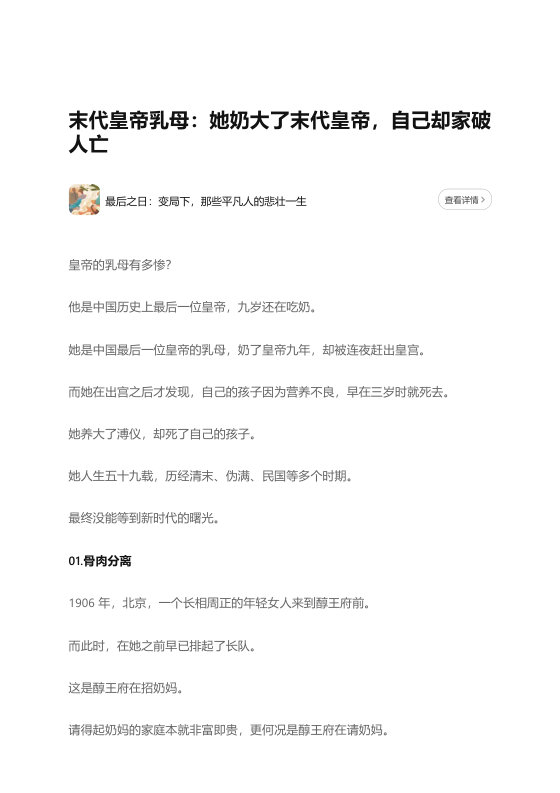 末代皇帝乳母：她奶大了末代皇帝，自己却家破人亡

最后之日：变局下，那些平凡人的悲壮一生

查看详情 >

皇帝的乳母有多惨?

他是中国历史上最后一位皇帝，九岁还在吃奶。

她是中国最后一位皇帝的乳母，奶了皇帝九年，却被连夜赶出皇宫。

而她在出宫之后才发现，自己的孩子因为营养不良，早在三岁时就死去。

她养大了溥仪，却死了自己的孩子。

她人生五十九载，历经清末、伪满、民国等多个时期。

最终没能等到新时代的曙光。

01.骨肉分离

1906年，北京，一个长相周正的年轻女人来到醇王府前。

而此时，在她之前早已排起了长队。

这是醇王府在招奶妈。

请得起奶妈的家庭本就非富即贵，更何况是醇王府在请奶妈。